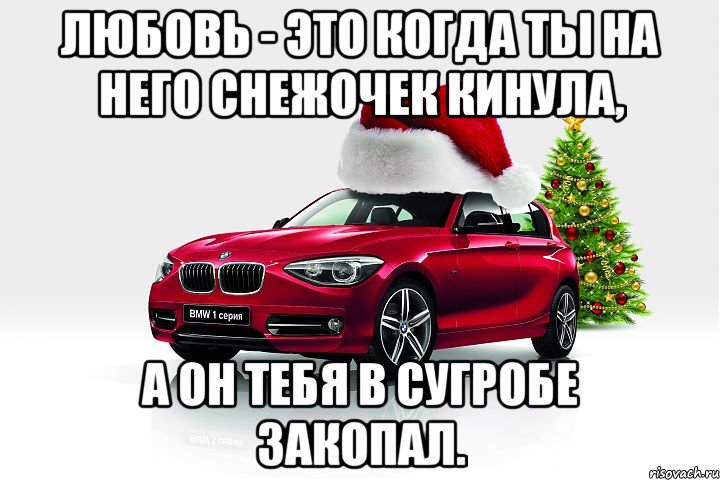 ЛЮБОВЬ - ЭТО КОГДА ТЫ НА НЕГО СНЕЖОЧЕК КИНУЛА,

BMW 1 серия

А ОН ТЕБЯ В СУГРОБЕ ЗАКОПАЛ.

risovach.ru